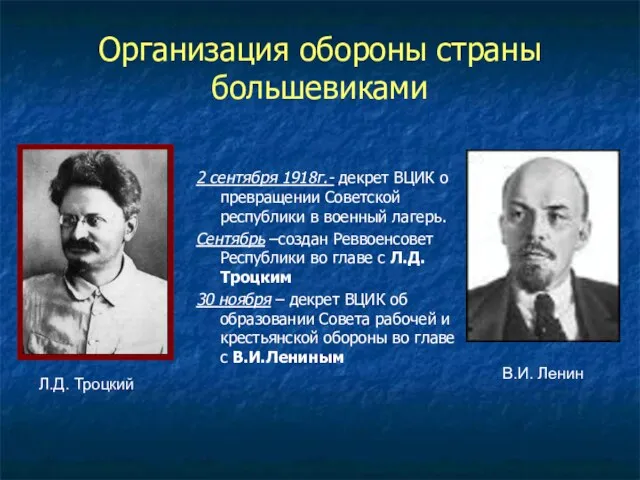 Организация обороны страны большевиками

2 сентября 1918г.- декрет ВЦИК о превращении Советской республики в военный лагерь.

Сентябрь –создан Реввоенсовет Республики во главе с Л.Д. Троцким

30 ноября – декрет ВЦИК об образовании Совета рабочей и крестьянской обороны во главе с В.И.Лениным

Л.Д. Троцкий

В.И. Ленин